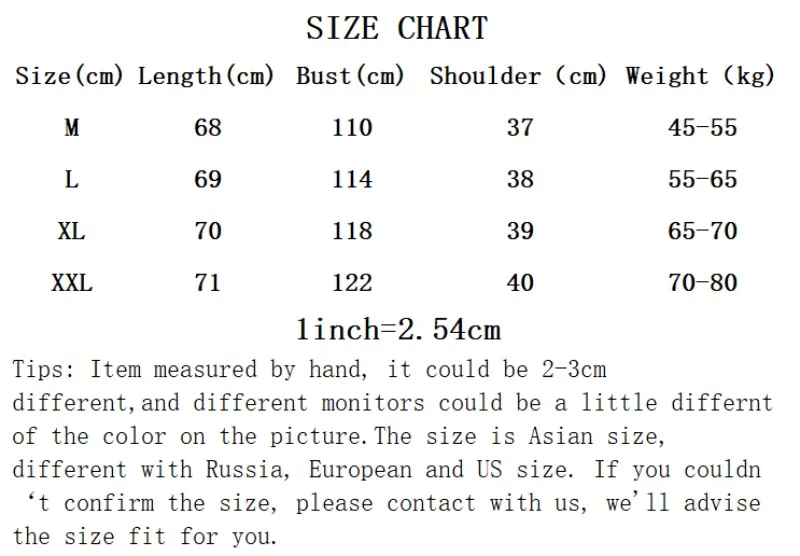 SIZE CHART

| Size(cm) | Length(cm) | Bust(cm) | Shoulder (cm) | Weight (kg) |
|---|---|---|---|---|
| M | 68 | 110 | 37 | 45-55 |
| L | 69 | 114 | 38 | 55-65 |
| XL | 70 | 118 | 39 | 65-70 |
| XXL | 71 | 122 | 40 | 70-80 |

1inch=2.54cm

Tips: Item measured by hand, it could be 2-3cm different,and different monitors could be a little differnt of the color on the picture.The size is Asian size, different with Russia, European and US size. If you couldn 't confirm the size, please contact with us, we'll advise the size fit for you.